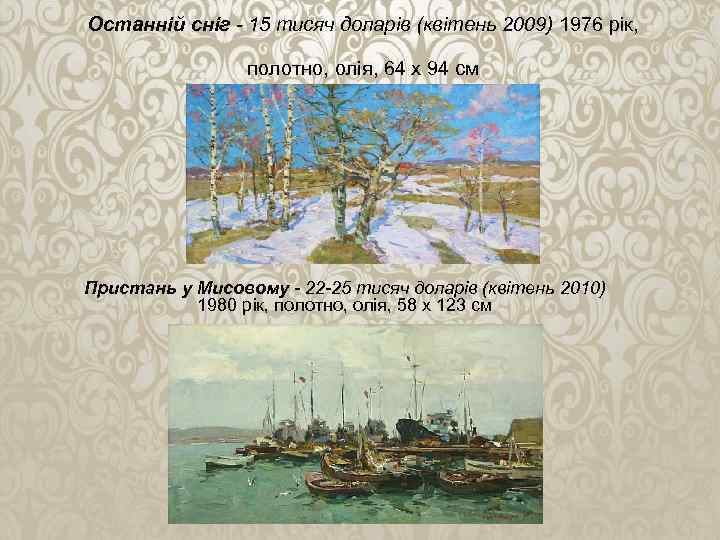 Останній сніг - 15 тисяч доларів (квітень 2009) 1976 рік,

полотно, олія, 64 х 94 см

Пристань у Мисовому - 22-25 тисяч доларів (квітень 2010) 1980 рік, полотно, олія, 58 х 123 см